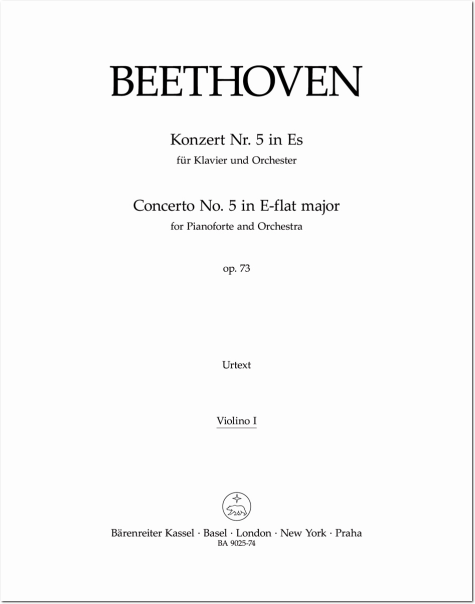 BEETHOVEN

Konzert Nr. 5 in Es
für Klavier und Orchester

Concerto No. 5 in E-flat major
for Pianoforte and Orchestra

op. 73

Urtext

Violino I

Bärenreiter Kassel · Basel · London · New York · Praha
BA 9025-74